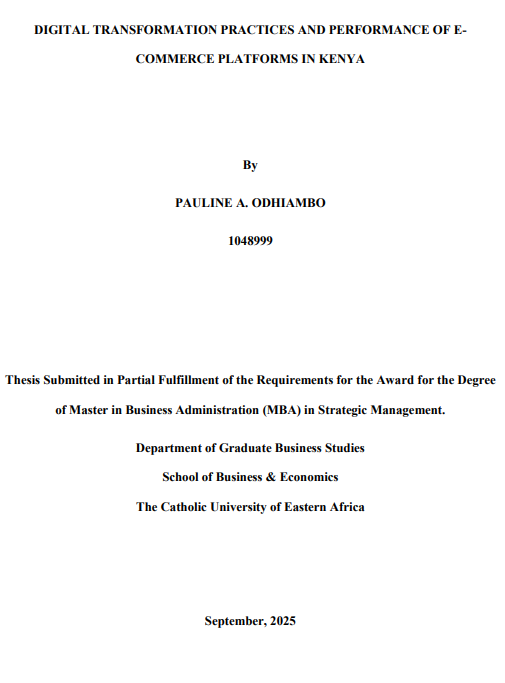 DIGITAL TRANSFORMATION PRACTICES AND PERFORMANCE OF E-COMMERCE PLATFORMS IN KENYA

By

PAULINE A. ODHIAMBO

1048999

Thesis Submitted in Partial Fulfillment of the Requirements for the Award for the Degree of Master in Business Administration (MBA) in Strategic Management.

Department of Graduate Business Studies

School of Business & Economics

The Catholic University of Eastern Africa

September, 2025